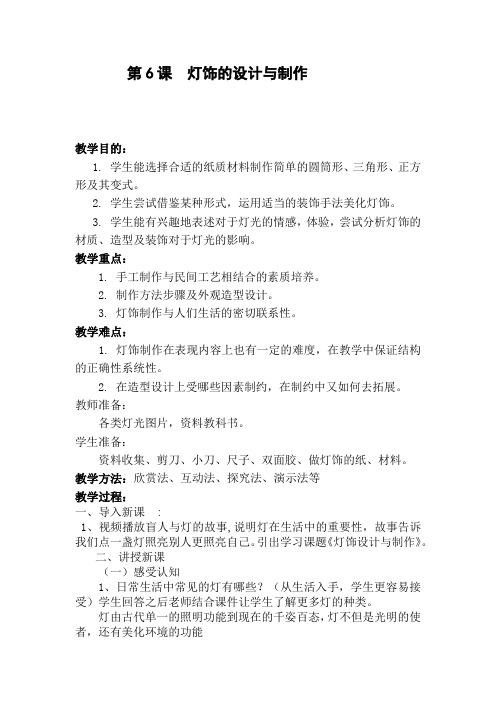 第 6 课　灯饰的设计与制作

教学目的：

1. 学生能选择合适的纸质材料制作简单的圆筒形、三角形、正方形及其变式。

2. 学生尝试借鉴某种形式，运用适当的装饰手法美化灯饰。

3. 学生能有兴趣地表述对于灯光的情感，体验，尝试分析灯饰的材质、造型及装饰对于灯光的影响。

教学重点：

1. 手工制作与民间工艺相结合的素质培养。

2. 制作方法步骤及外观造型设计。

3. 灯饰制作与人们生活的密切联系性。

教学难点：

1. 灯饰制作在表现内容上也有一定的难度，在教学中保证结构的正确性系统性。

2. 在造型设计上受哪些因素制约，在制约中又如何去拓展。

教师准备：

各类灯光图片，资料教科书。

学生准备：

资料收集、剪刀、小刀、尺子、双面胶、做灯饰的纸、材料。

教学方法：欣赏法、互动法、探究法、演示法等

教学过程：

一、导入新课　：

1、视频播放盲人与灯的故事，说明灯在生活中的重要性，故事告诉我们点一盏灯照亮别人更照亮自己。引出学习课题《灯饰设计与制作》。

二、讲授新课

（一）感受认知

1、日常生活中常见的灯有哪些？（从生活入手，学生更容易接受）学生回答之后老师结合课件让学生了解更多灯的种类。

灯由古代单一的照明功能到现在的千姿百态，灯不但是光明的使者，还有美化环境的功能